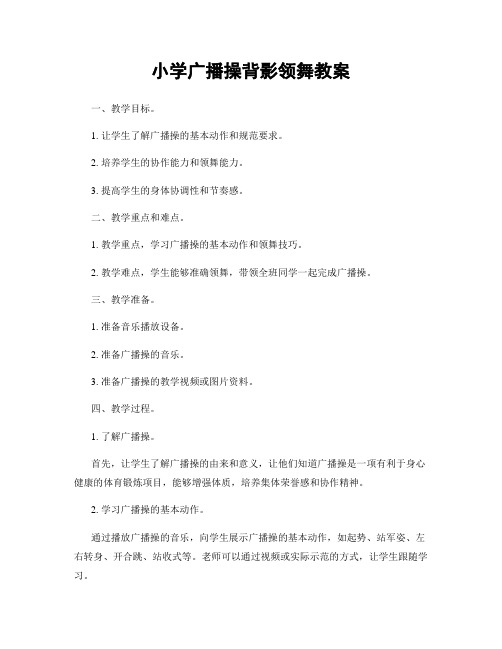 小学广播操背影领舞教案

一、教学目标。

1. 让学生了解广播操的基本动作和规范要求。

2. 培养学生的协作能力和领舞能力。

3. 提高学生的身体协调性和节奏感。

二、教学重点和难点。

1. 教学重点，学习广播操的基本动作和领舞技巧。

2. 教学难点，学生能够准确领舞，带领全班同学一起完成广播操。

三、教学准备。

1. 准备音乐播放设备。

2. 准备广播操的音乐。

3. 准备广播操的教学视频或图片资料。

四、教学过程。

1. 了解广播操。

首先，让学生了解广播操的由来和意义，让他们知道广播操是一项有利于身心健康的体育锻炼项目，能够增强体质，培养集体荣誉感和协作精神。

2. 学习广播操的基本动作。

通过播放广播操的音乐，向学生展示广播操的基本动作，如起势、站军姿、左右转身、开合跳、站收式等。老师可以通过视频或实际示范的方式，让学生跟随学习。